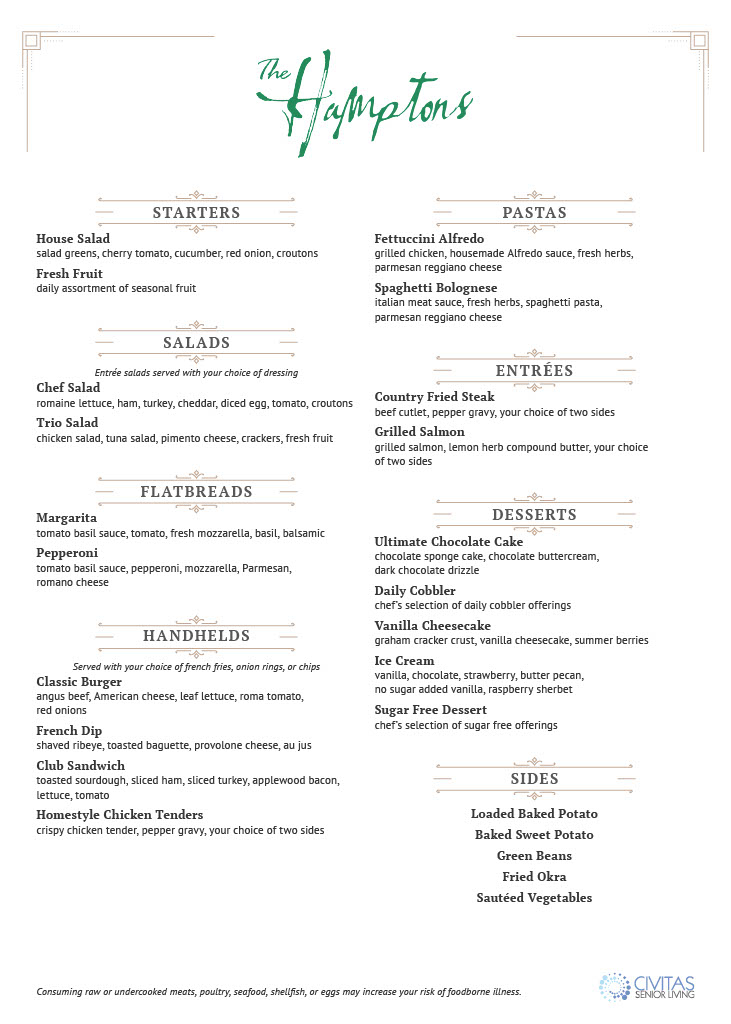 The Hamptons

STARTERS

House Salad
salad greens, cherry tomato, cucumber, red onion, croutons

Fresh Fruit
daily assortment of seasonal fruit

SALADS

Entrée salads served with your choice of dressing

Chef Salad
romaine lettuce, ham, turkey, cheddar, diced egg, tomato, croutons

Trio Salad
chicken salad, tuna salad, pimento cheese, crackers, fresh fruit

FLATBREADS

Margarita
tomato basil sauce, tomato, fresh mozzarella, basil, balsamic

Pepperoni
tomato basil sauce, pepperoni, mozzarella, Parmesan, romano cheese

HANDHELDS

Served with your choice of french fries, onion rings, or chips

Classic Burger
angus beef, American cheese, leaf lettuce, roma tomato, red onions

French Dip
shaved ribeye, toasted baguette, provolone cheese, au jus

Club Sandwich
toasted sourdough, sliced ham, sliced turkey, applewood bacon, lettuce, tomato

Homestyle Chicken Tenders
crispy chicken tender, pepper gravy, your choice of two sides

PASTAS

Fettuccini Alfredo
grilled chicken, housemade Alfredo sauce, fresh herbs, parmesan reggiano cheese

Spaghetti Bolognese
italian meat sauce, fresh herbs, spaghetti pasta, parmesan reggiano cheese

ENTRÉES

Country Fried Steak
beef cutlet, pepper gravy, your choice of two sides

Grilled Salmon
grilled salmon, lemon herb compound butter, your choice of two sides

DESSERTS

Ultimate Chocolate Cake
chocolate sponge cake, chocolate buttercream, dark chocolate drizzle

Daily Cobbler
chef's selection of daily cobbler offerings

Vanilla Cheesecake
graham cracker crust, vanilla cheesecake, summer berries

Ice Cream
vanilla, chocolate, strawberry, butter pecan, no sugar added vanilla, raspberry sherbet

Sugar Free Dessert
chef's selection of sugar free offerings

SIDES

Loaded Baked Potato
Baked Sweet Potato
Green Beans
Fried Okra
Sautéed Vegetables

Consuming raw or undercooked meats, poultry, seafood, shellfish, or eggs may increase your risk of foodborne illness.

CIVITAS
SENIOR LIVING